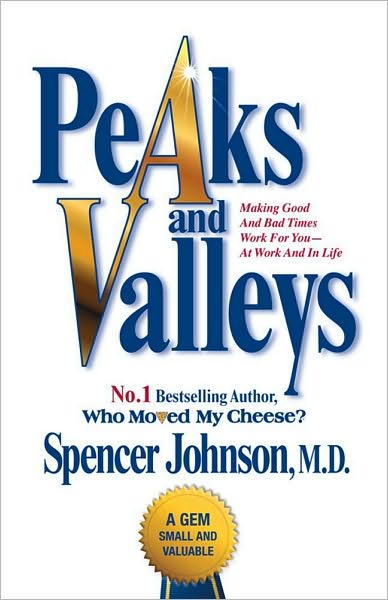 PeAks and Valleys

Making Good And Bad Times Work For You— At Work And In Life

No.1 Bestselling Author, Who Moved My Cheese?

Spencer Johnson, M.D.

A GEM SMALL AND VALUABLE